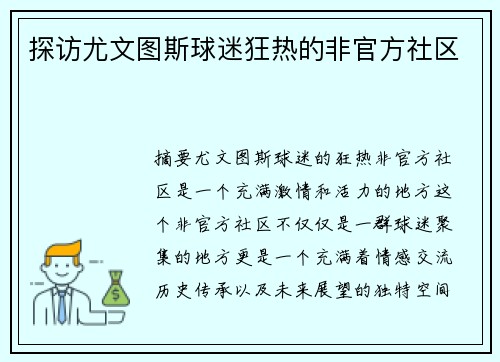 探访尤文图斯球迷狂热的非官方社区

摘要尤文图斯球迷的狂热非官方社区是一个充满激情和活力的地方这个非官方社区不仅仅是一群球迷聚集的地方更是一个充满着情感交流历史传承以及未来展望的独特空间

$